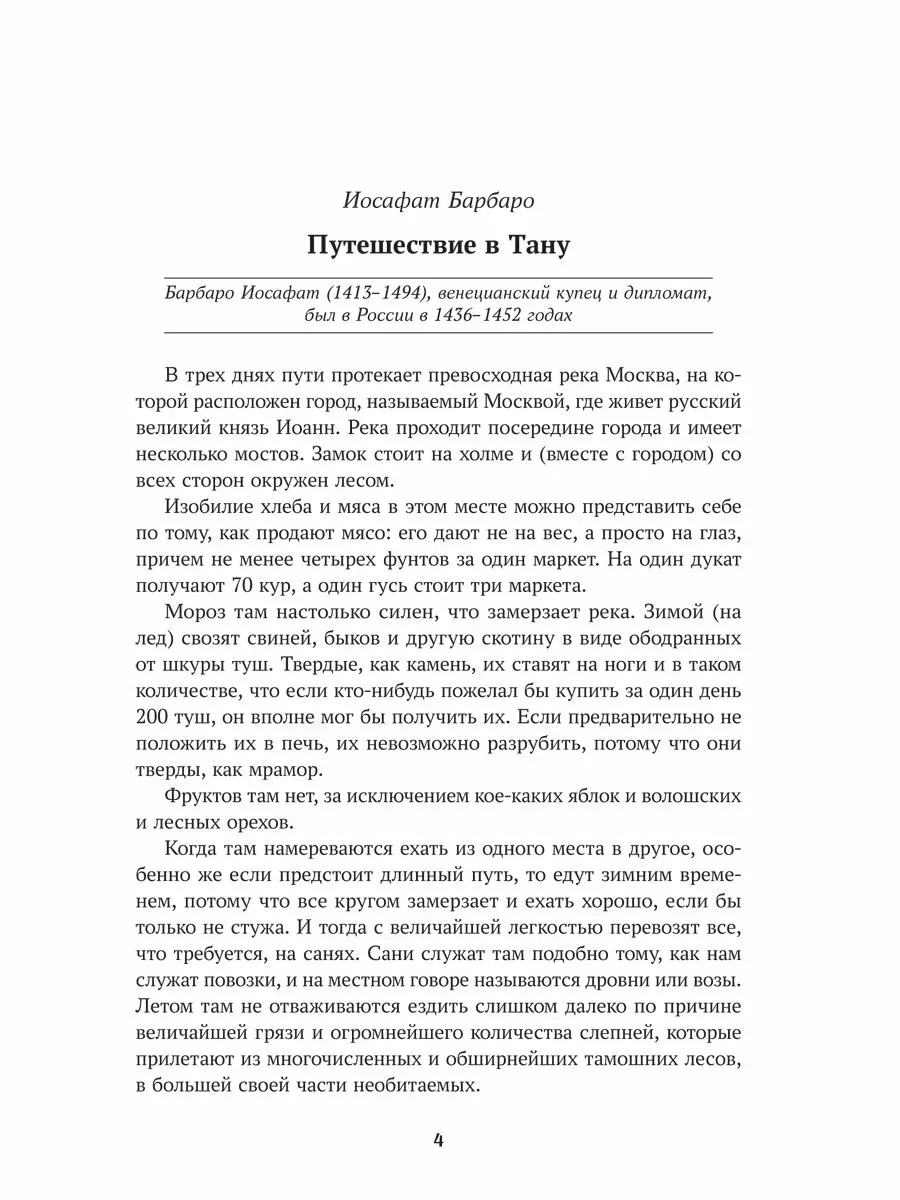 Иосафат Барбаро

Путешествие в Тану

Барбаро Иосафат (1413–1494), венецианский купец и дипломат, был в России в 1436–1452 годах

В трех днях пути протекает превосходная река Москва, на которой расположен город, называемый Москвой, где живет русский великий князь Иоанн. Река проходит посередине города и имеет несколько мостов. Замок стоит на холме и (вместе с городом) со всех сторон окружен лесом.

Изобилие хлеба и мяса в этом месте можно представить себе по тому, как продают мясо: его дают не на вес, а просто на глаз, причем не менее четырех фунтов за один маркет. На один дукат получают 70 кур, а один гусь стоит три маркета.

Мороз там настолько силен, что замерзает река. Зимой (на лед) свозят свиней, быков и другую скотину в виде ободранных от шкуры туш. Твердые, как камень, их ставят на ноги и в таком количестве, что если кто-нибудь пожелал бы купить за один день 200 туш, он вполне мог бы получить их. Если предварительно не положить их в печь, их невозможно разрубить, потому что они тверды, как мрамор.

Фруктов там нет, за исключением кое-каких яблок и волошских и лесных орехов.

Когда там намереваются ехать из одного места в другое, особенно же если предстоит длинный путь, то едут зимним временем, потому что все кругом замерзает и ехать хорошо, если бы только не стужа. И тогда с величайшей легкостью перевозят все, что требуется, на санях. Сани служат там подобно тому, как нам служат повозки, и на местном говоре называются дровни или возы. Летом там не отваживаются ездить слишком далеко по причине величайшей грязи и огромнейшего количества слепней, которые прилетают из многочисленных и обширнейших тамошних лесов, в большей своей части необитаемых.

4